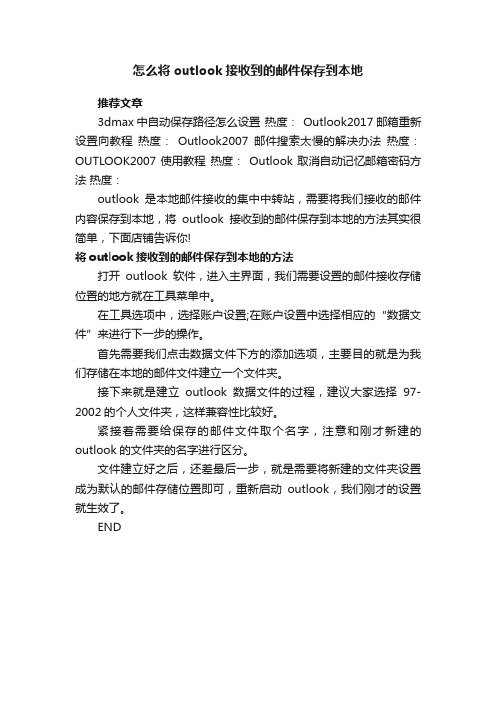 怎么将 outlook 接收到的邮件保存到本地

推荐文章

3dmax 中自动保存路径怎么设置 热度： Outlook2017 邮箱重新设置向教程 热度： Outlook2007 邮件搜索太慢的解决办法 热度： OUTLOOK2007 使用教程 热度： Outlook 取消自动记忆邮箱密码方法 热度：

outlook 是本地邮件接收的集中中转站，需要将我们接收的邮件内容保存到本地，将 outlook 接收到的邮件保存到本地的方法其实很简单，下面店铺告诉你!

将 outlook 接收到的邮件保存到本地的方法

打开 outlook 软件，进入主界面，我们需要设置的邮件接收存储位置的地方就在工具菜单中。

在工具选项中，选择账户设置;在账户设置中选择相应的“数据文件”来进行下一步的操作。

首先需要我们点击数据文件下方的添加选项，主要目的就是为我们存储在本地的邮件文件建立一个文件夹。

接下来就是建立 outlook 数据文件的过程，建议大家选择 97-2002 的个人文件夹，这样兼容性比较好。

紧接着需要给保存的邮件文件取个名字，注意和刚才新建的 outlook 的文件夹的名字进行区分。

文件建立好之后，还差最后一步，就是需要将新建的文件夹设置成为默认的邮件存储位置即可，重新启动 outlook，我们刚才的设置就生效了。

END